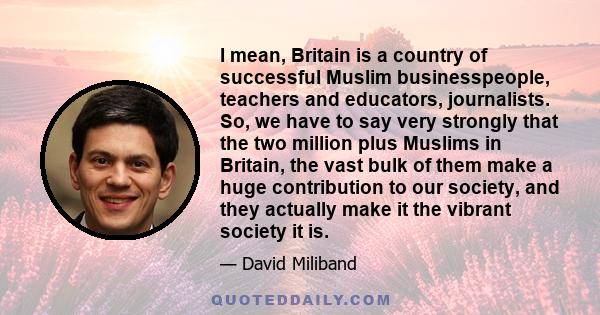 I mean, Britain is a country of successful Muslim businesspeople, teachers and educators, journalists. So, we have to say very strongly that the two million plus Muslims in Britain, the vast bulk of them make a huge contribution to our society, and they actually make it the vibrant society it is.

— David Miliband

QUOTEDDAILY.COM